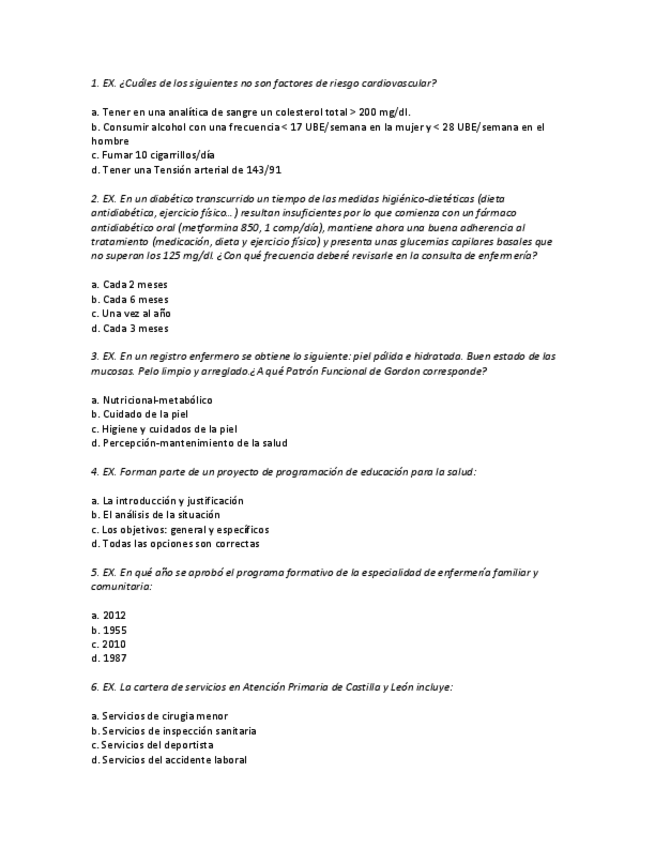 1. EX. ¿Cuáles de los siguientes no son factores de riesgo cardiovascular?

a. Tener en una analítica de sangre un colesterol total > 200 mg/dl.
b. Consumir alcohol con una frecuencia < 17 UBE/semana en la mujer y < 28 UBE/semana en el hombre
c. Fumar 10 cigarrillos/día
d. Tener una Tensión arterial de 143/91

2. EX. En un diabético transcurrido un tiempo de las medidas higiénico-dietéticas (dieta antidiabética, ejercicio físico…) resultan insuficientes por lo que comienza con un fármaco antidiabético oral (metformina 850, 1 comp/día), mantiene ahora una buena adherencia al tratamiento (medicación, dieta y ejercicio físico) y presenta unas glucemias capilares basales que no superan los 125 mg/dl. ¿Con qué frecuencia deberé revisarle en la consulta de enfermería?

a. Cada 2 meses
b. Cada 6 meses
c. Una vez al año
d. Cada 3 meses

3. EX. En un registro enfermero se obtiene lo siguiente: piel pálida e hidratada. Buen estado de las mucosas. Pelo limpio y arreglado.¿A qué Patrón Funcional de Gordon corresponde?

a. Nutricional-metabólico
b. Cuidado de la piel
c. Higiene y cuidados de la piel
d. Percepción-mantenimiento de la salud

4. EX. Forman parte de un proyecto de programación de educación para la salud:

a. La introducción y justificación
b. El análisis de la situación
c. Los objetivos: general y específicos
d. Todas las opciones son correctas

5. EX. En qué año se aprobó el programa formativo de la especialidad de enfermería familiar y comunitaria:

a. 2012
b. 1955
c. 2010
d. 1987

6. EX. La cartera de servicios en Atención Primaria de Castilla y León incluye:

a. Servicios de cirugía menor
b. Servicios de inspección sanitaria
c. Servicios del deportista
d. Servicios del accidente laboral